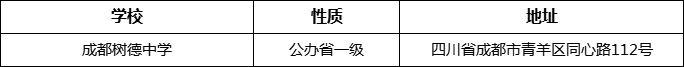 | 学校 | 性质 | 地址 |
|---|---|---|
| 成都树德中学 | 公办省一级 | 四川省成都市青羊区同心路112号 |